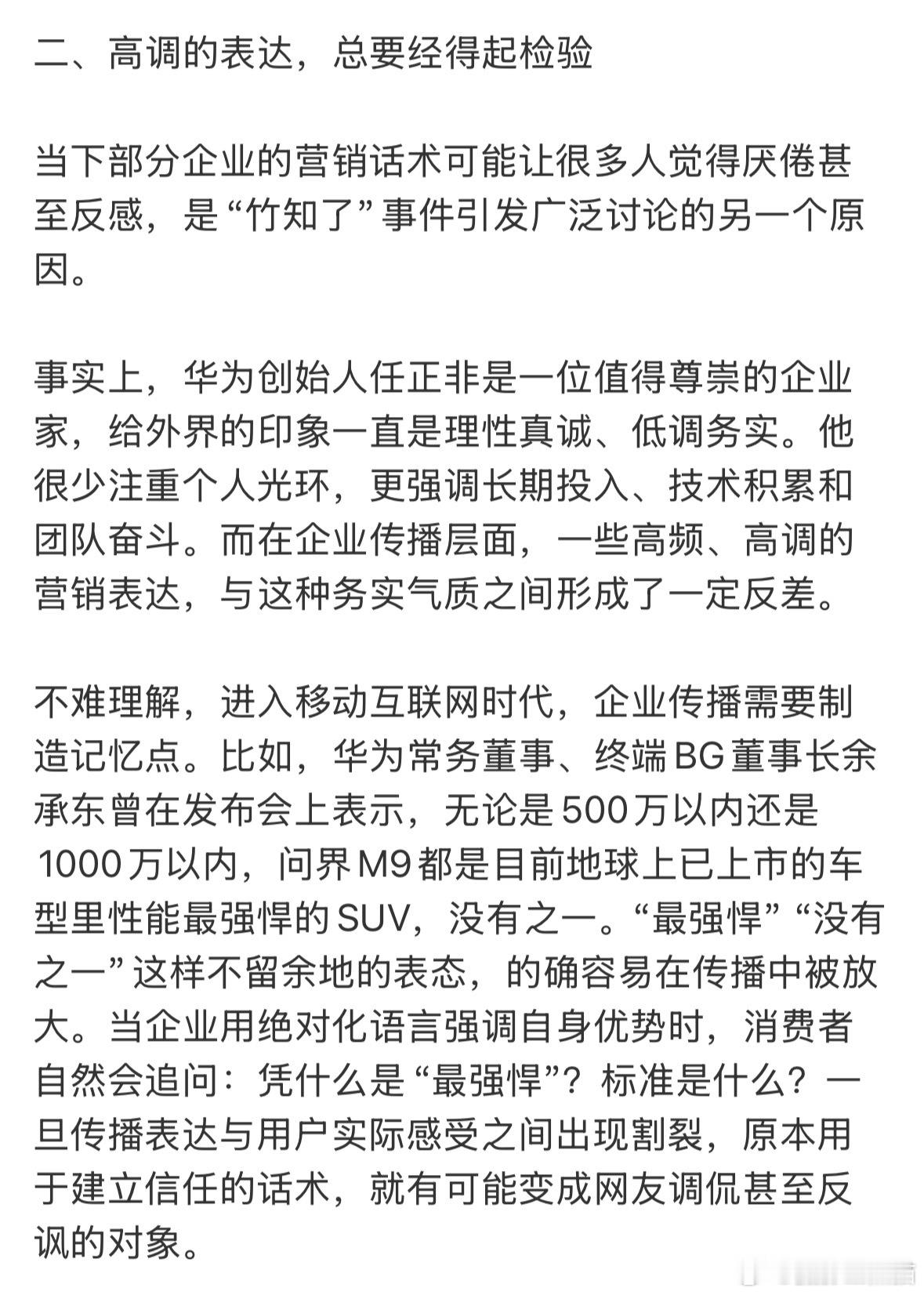 二、高调的表达，总要经得起检验

当下部分企业的营销话术可能让很多人觉得厌倦甚至反感，是“竹知了”事件引发广泛讨论的另一个原因。

事实上，华为创始人任正非是一位值得尊崇的企业家，给外界的印象一直是理性真诚、低调务实。他很少注重个人光环，更强调长期投入、技术积累和团队奋斗。而在企业传播层面，一些高频、高调的营销表达，与这种务实气质之间形成了一定反差。

不难理解，进入移动互联网时代，企业传播需要制造记忆点。比如，华为常务董事、终端BG董事长余承东曾在发布会上表示，无论是500万以内还是1000万以内，问界M9都是目前地球上已上市的车型里性能最强悍的SUV，没有之一。“最强悍”“没有之一”这样不留余地的表态，的确容易在传播中被放大。当企业用绝对化语言强调自身优势时，消费者自然会追问：凭什么是“最强悍”？标准是什么？一旦传播表达与用户实际感受之间出现割裂，原本用于建立信任的话术，就有可能变成网友调侃甚至反讽的对象。